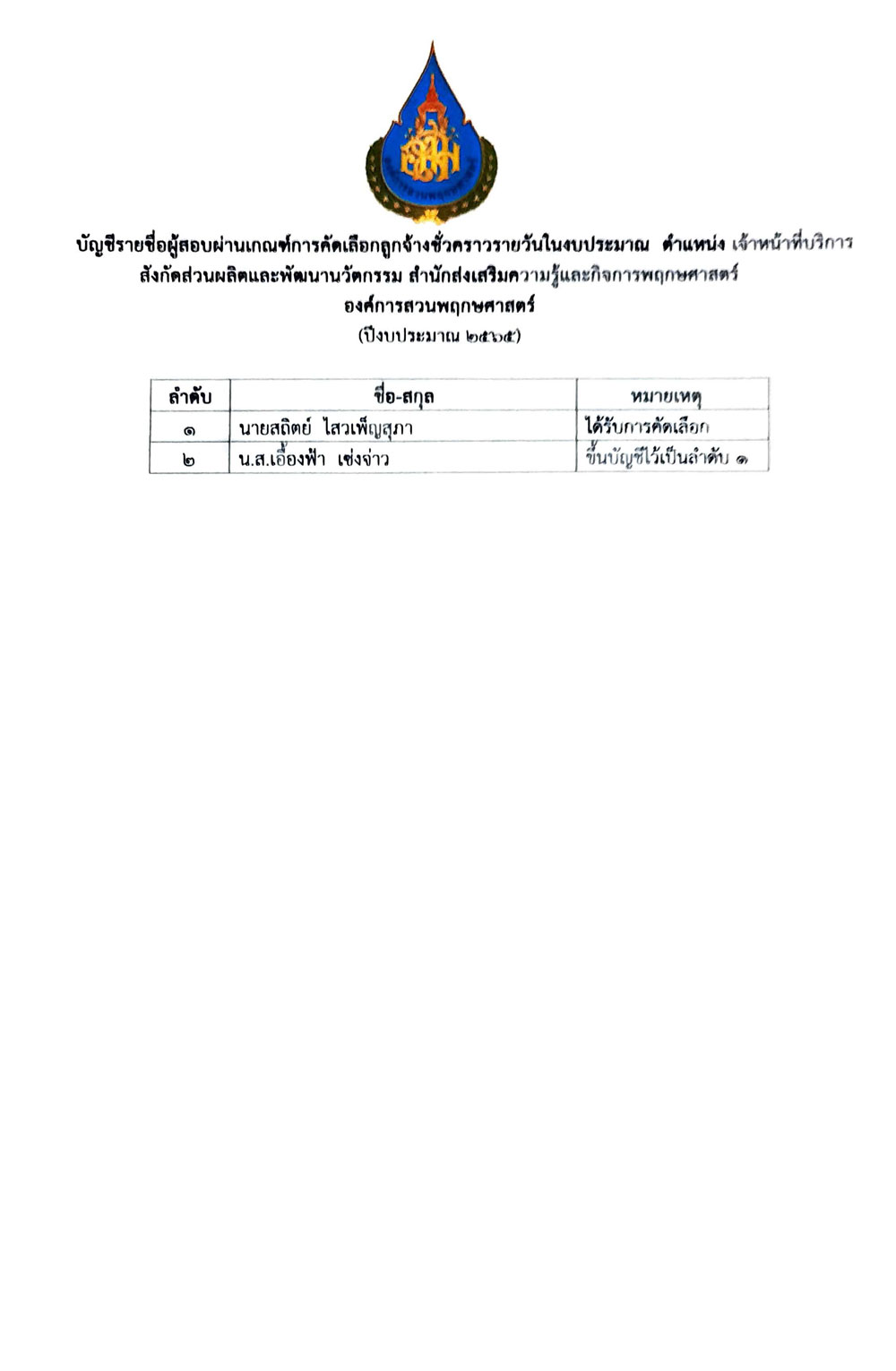 บัญชีรายชื่อผู้สอบผ่านเกณฑ์การคัดเลือกลูกจ้างชั่วคราวรายวันในงบประมาณ ตำแหน่ง เจ้าหน้าที่บริการ
สังกัดส่วนผลิตและพัฒนานวัตกรรม สำนักส่งเสริมความรู้และกิจการพฤกษศาสตร์
องค์การสวนพฤกษศาสตร์
(ปีงบประมาณ ๒๕๖๕)

| ลำดับ | ชื่อ-สกุล | หมายเหตุ |
|---|---|---|
| ๑ | นายสถิตย์ ไสวเพ็ญสุภา | ได้รับการคัดเลือก |
| ๒ | น.ส.เอื้องฟ้า เซ่งจ่าว | ขึ้นบัญชีไว้เป็นลำดับ ๑ |